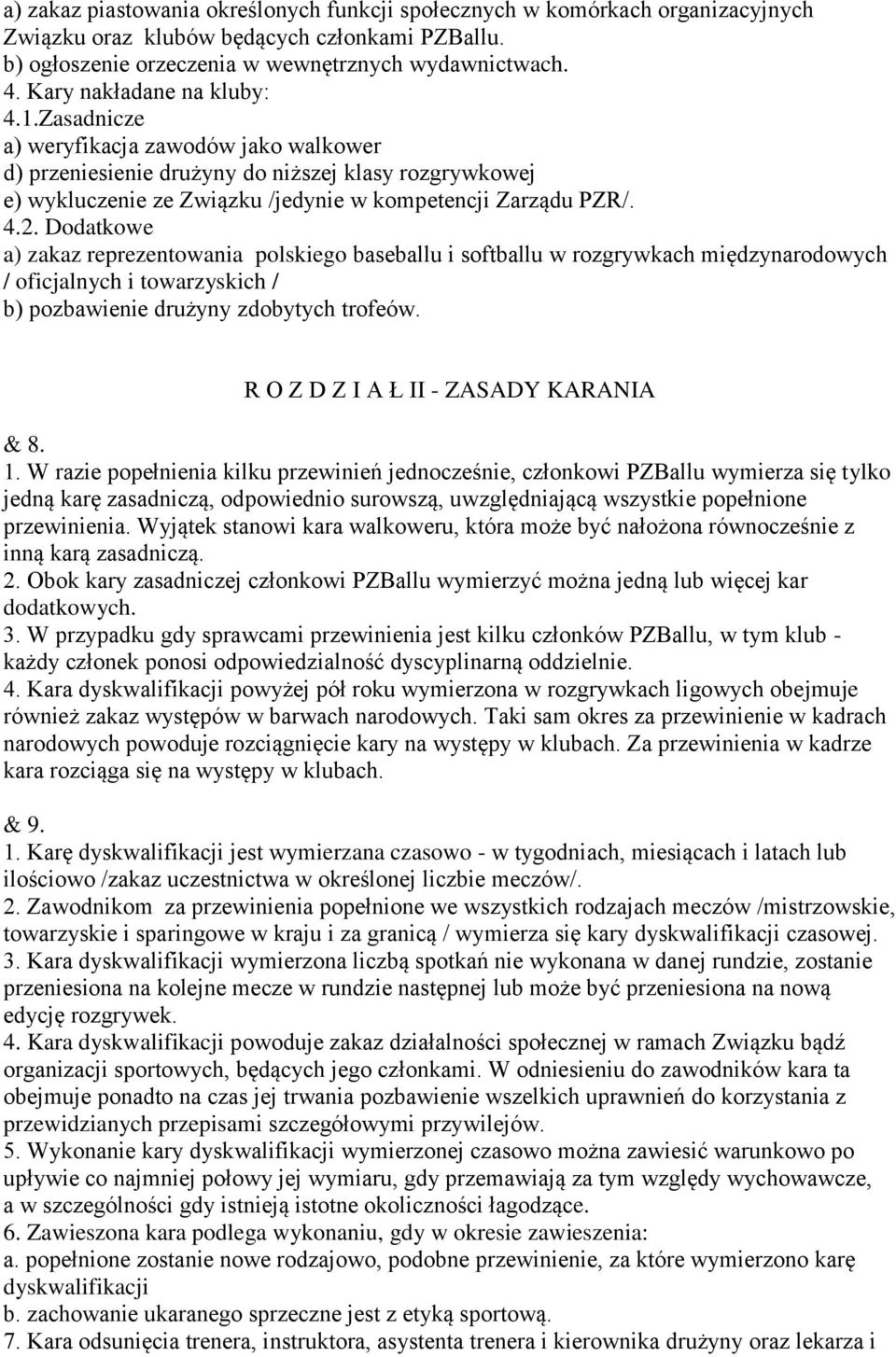 a) zakaz piastowania określonych funkcji społecznych w komórkach organizacyjnych Związku oraz klubów będących członkami PZBallu.
b) ogłoszenie orzeczenia w wewnętrznych wydawnictwach.
4. Kary nakładane na kluby:
4.1.Zasadnicze
a) weryfikacja zawodów jako walkower
d) przeniesienie drużyny do niższej klasy rozgrywkowej
e) wykluczenie ze Związku /jedynie w kompetencji Zarządu PZR/.
4.2. Dodatkowe
a) zakaz reprezentowania polskiego baseballu i softballu w rozgrywkach międzynarodowych / oficjalnych i towarzyskich /
b) pozbawienie drużyny zdobytych trofeów.

R O Z D Z I A Ł II - ZASADY KARANIA

& 8.
1. W razie popełnienia kilku przewinień jednocześnie, członkowi PZBallu wymierza się tylko jedną karę zasadniczą, odpowiednio surowszą, uwzględniającą wszystkie popełnione przewinienia. Wyjątek stanowi kara walkoweru, która może być nałożona równocześnie z inną karą zasadniczą.
2. Obok kary zasadniczej członkowi PZBallu wymierzyć można jedną lub więcej kar dodatkowych.
3. W przypadku gdy sprawcami przewinienia jest kilku członków PZBallu, w tym klub - każdy członek ponosi odpowiedzialność dyscyplinarną oddzielnie.
4. Kara dyskwalifikacji powyżej pół roku wymierzona w rozgrywkach ligowych obejmuje również zakaz występów w barwach narodowych. Taki sam okres za przewinienie w kadrach narodowych powoduje rozciągnięcie kary na występy w klubach. Za przewinienia w kadrze kara rozciąga się na występy w klubach.

& 9.
1. Karę dyskwalifikacji jest wymierzana czasowo - w tygodniach, miesiącach i latach lub ilościowo /zakaz uczestnictwa w określonej liczbie meczów/.
2. Zawodnikom za przewinienia popełnione we wszystkich rodzajach meczów /mistrzowskie, towarzyskie i sparingowe w kraju i za granicą / wymierza się kary dyskwalifikacji czasowej.
3. Kara dyskwalifikacji wymierzona liczbą spotkań nie wykonana w danej rundzie, zostanie przeniesiona na kolejne mecze w rundzie następnej lub może być przeniesiona na nową edycję rozgrywek.
4. Kara dyskwalifikacji powoduje zakaz działalności społecznej w ramach Związku bądź organizacji sportowych, będących jego członkami. W odniesieniu do zawodników kara ta obejmuje ponadto na czas jej trwania pozbawienie wszelkich uprawnień do korzystania z przewidzianych przepisami szczegółowymi przywilejów.
5. Wykonanie kary dyskwalifikacji wymierzonej czasowo można zawiesić warunkowo po upływie co najmniej połowy jej wymiaru, gdy przemawiają za tym względy wychowawcze, a w szczególności gdy istnieją istotne okoliczności łagodzące.
6. Zawieszona kara podlega wykonaniu, gdy w okresie zawieszenia:
a. popełnione zostanie nowe rodzajowo, podobne przewinienie, za które wymierzono karę dyskwalifikacji
b. zachowanie ukaranego sprzeczne jest z etyką sportową.
7. Kara odsunięcia trenera, instruktora, asystenta trenera i kierownika drużyny oraz lekarza i